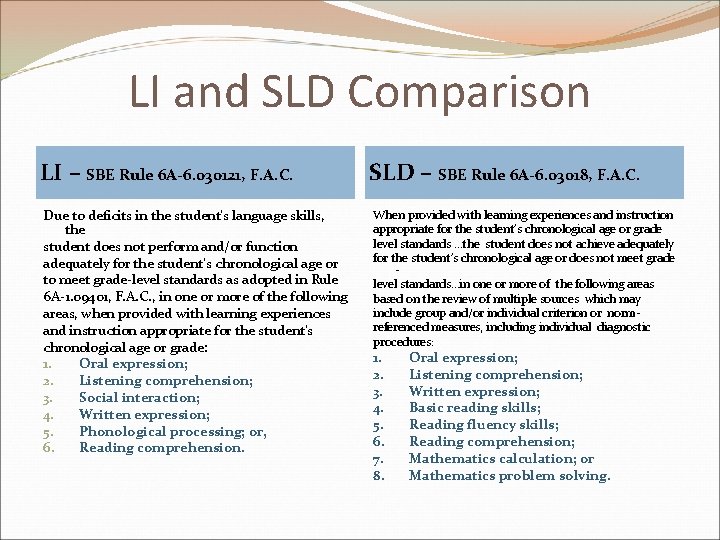 LI and SLD Comparison

LI – SBE Rule 6A-6.030121, F.A.C.

Due to deficits in the student's language skills, the student does not perform and/or function adequately for the student's chronological age or to meet grade-level standards as adopted in Rule 6A-1.09401, F.A.C., in one or more of the following areas, when provided with learning experiences and instruction appropriate for the student's chronological age or grade:

1. Oral expression;
2. Listening comprehension;
3. Social interaction;
4. Written expression;
5. Phonological processing; or,
6. Reading comprehension.

SLD – SBE Rule 6A-6.03018, F.A.C.

When provided with learning experiences and instruction appropriate for the student's chronological age or grade level standards ...the student does not achieve adequately for the student's chronological age or does not meet grade - level standards...in one or more of the following areas based on the review of multiple sources which may include group and/or individual criterion or norm-referenced measures, including individual diagnostic procedures:

1. Oral expression;
2. Listening comprehension;
3. Written expression;
4. Basic reading skills;
5. Reading fluency skills;
6. Reading comprehension;
7. Mathematics calculation; or
8. Mathematics problem solving.